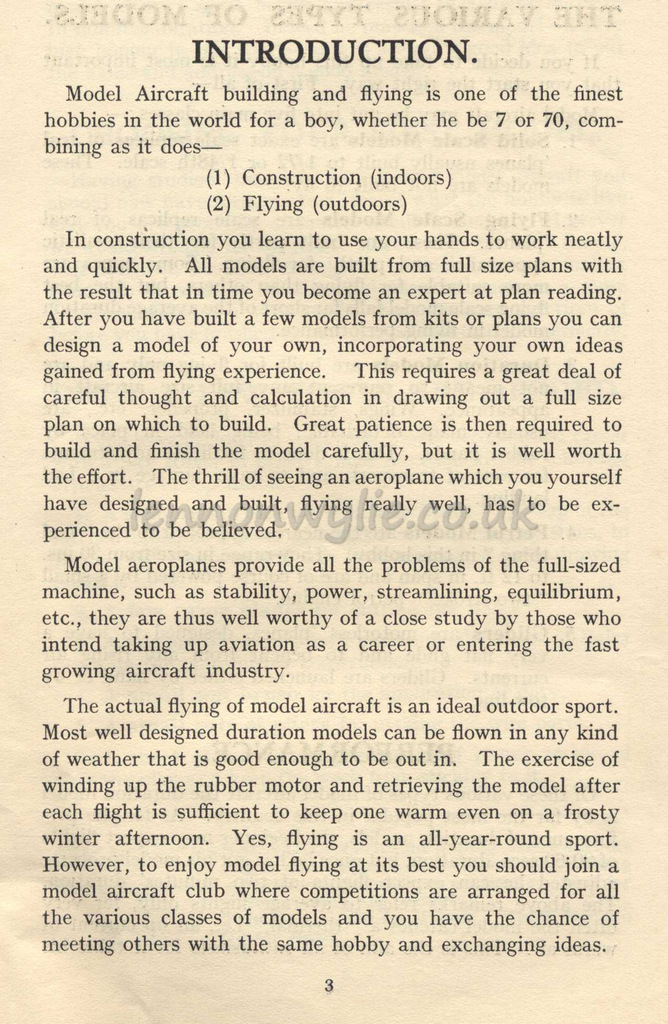 INTRODUCTION.

Model Aircraft building and flying is one of the finest hobbies in the world for a boy, whether he be 7 or 70, combining as it does—

(1) Construction (indoors)
(2) Flying (outdoors)

In construction you learn to use your hands to work neatly and quickly. All models are built from full size plans with the result that in time you become an expert at plan reading. After you have built a few models from kits or plans you can design a model of your own, incorporating your own ideas gained from flying experience. This requires a great deal of careful thought and calculation in drawing out a full size plan on which to build. Great patience is then required to build and finish the model carefully, but it is well worth the effort. The thrill of seeing an aeroplane which you yourself have designed and built, flying really well, has to be experienced to be believed.

Model aeroplanes provide all the problems of the full-sized machine, such as stability, power, streamlining, equilibrium, etc., they are thus well worthy of a close study by those who intend taking up aviation as a career or entering the fast growing aircraft industry.

The actual flying of model aircraft is an ideal outdoor sport. Most well designed duration models can be flown in any kind of weather that is good enough to be out in. The exercise of winding up the rubber motor and retrieving the model after each flight is sufficient to keep one warm even on a frosty winter afternoon. Yes, flying is an all-year-round sport. However, to enjoy model flying at its best you should join a model aircraft club where competitions are arranged for all the various classes of models and you have the chance of meeting others with the same hobby and exchanging ideas.

3